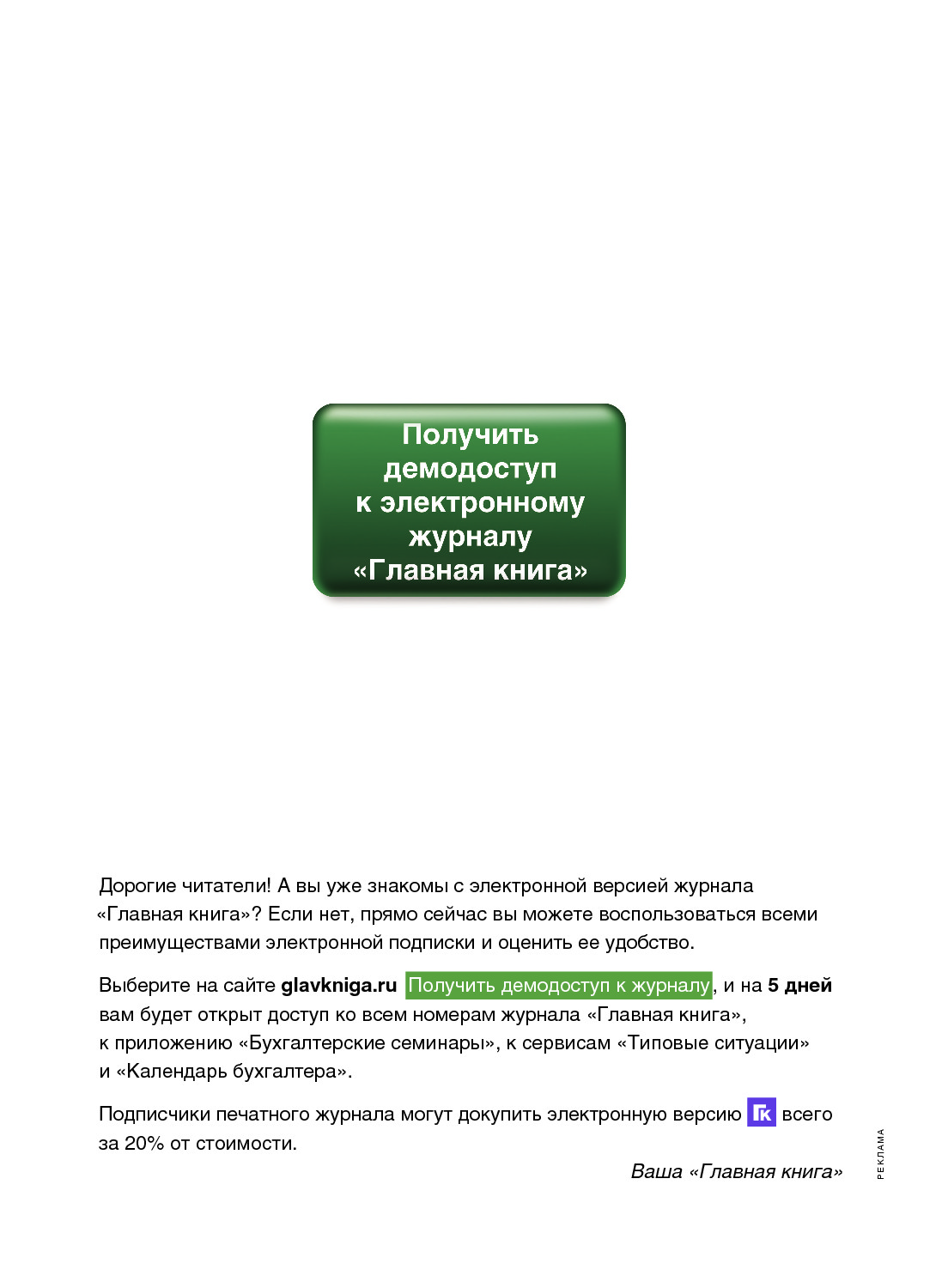 Получить демодоступ к электронному журналу «Главная книга»

Дорогие читатели! А вы уже знакомы с электронной версией журнала «Главная книга»? Если нет, прямо сейчас вы можете воспользоваться всеми преимуществами электронной подписки и оценить ее удобство.

Выберите на сайте glavkniga.ru Получить демодоступ к журналу, и на 5 дней вам будет открыт доступ ко всем номерам журнала «Главная книга», к приложению «Бухгалтерские семинары», к сервисам «Типовые ситуации» и «Календарь бухгалтера».

Подписчики печатного журнала могут докупить электронную версию ГК всего за 20% от стоимости.

Ваша «Главная книга»

РЕКЛАМА